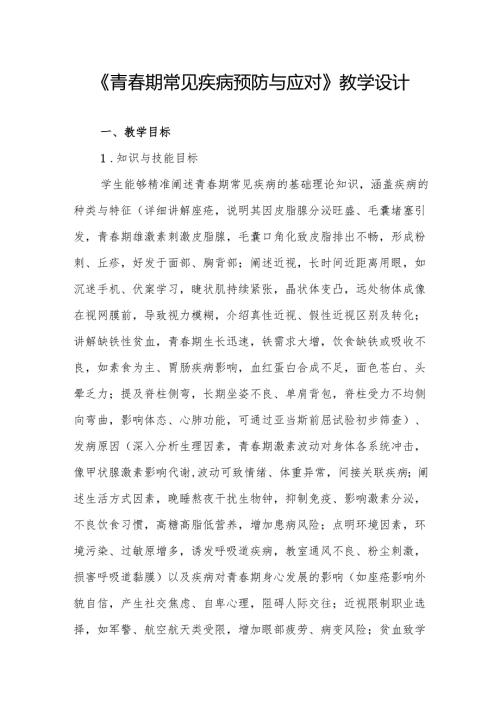 《青春期常见疾病预防与应对》教学设计

一、教学目标

1.知识与技能目标

学生能够精准阐述青春期常见疾病的基础理论知识，涵盖疾病的种类与特征（详细讲解痤疮，说明其因皮脂腺分泌旺盛、毛囊堵塞引发，青春期雄激素刺激皮脂腺，毛囊口角化致皮脂排出不畅，形成粉刺、丘疹，好发于面部、胸背部；阐述近视，长时间近距离用眼，如沉迷手机、伏案学习，睫状肌持续紧张，晶状体变凸，远处物体成像在视网膜前，导致视力模糊，介绍真性近视、假性近视区别及转化；讲解缺铁性贫血，青春期生长迅速，铁需求大增，饮食缺铁或吸收不良，如素食为主、胃肠疾病影响，血红蛋白合成不足，面色苍白、头晕乏力；提及脊柱侧弯，长期坐姿不良、单肩背包，脊柱受力不均侧向弯曲，影响体态、心肺功能，可通过亚当斯前屈试验初步筛查）、发病原因（深入分析生理因素，青春期激素波动对身体各系统冲击，像甲状腺激素影响代谢，波动可致情绪、体重异常，间接关联疾病；阐述生活方式因素，晚睡熬夜干扰生物钟，抑制免疫、影响激素分泌，不良饮食习惯，高糖高脂低营养，增加患病风险；点明环境因素，环境污染、过敏原增多，诱发呼吸道疾病，教室通风不良、粉尘刺激，损害呼吸道黏膜）以及疾病对青春期身心发展的影响（如痤疮影响外貌自信，产生社交焦虑、自卑心理，阻碍人际交往；近视限制职业选择，如军警、航空航天类受限，增加眼部疲劳、病变风险；贫血致学